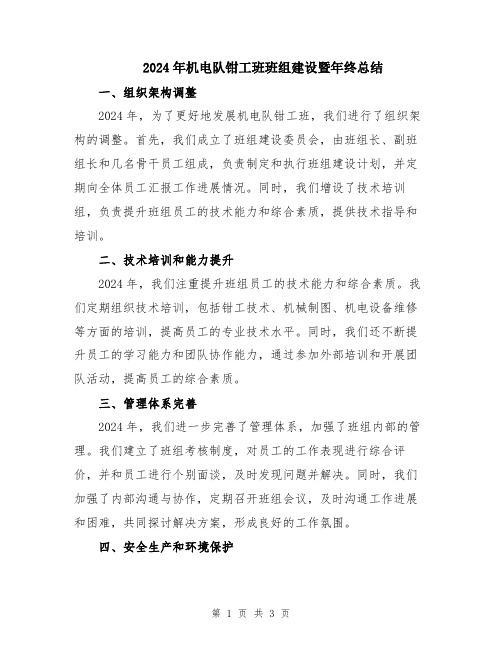 2024年机电队钳工班班组建设暨年终总结

一、组织架构调整

2024年，为了更好地发展机电队钳工班，我们进行了组织架构的调整。首先，我们成立了班组建设委员会，由班组长、副班组长和几名骨干员工组成，负责制定和执行班组建设计划，并定期向全体员工汇报工作进展情况。同时，我们增设了技术培训组，负责提升班组员工的技术能力和综合素质，提供技术指导和培训。

二、技术培训和能力提升

2024年，我们注重提升班组员工的技术能力和综合素质。我们定期组织技术培训，包括钳工技术、机械制图、机电设备维修等方面的培训，提高员工的专业技术水平。同时，我们还不断提升员工的学习能力和团队协作能力，通过参加外部培训和开展团队活动，提高员工的综合素质。

三、管理体系完善

2024年，我们进一步完善了管理体系，加强了班组内部的管理。我们建立了班组考核制度，对员工的工作表现进行综合评价，并和员工进行个别面谈，及时发现问题并解决。同时，我们加强了内部沟通与协作，定期召开班组会议，及时沟通工作进展和困难，共同探讨解决方案，形成良好的工作氛围。

四、安全生产和环境保护

第 1 页 共 3 页